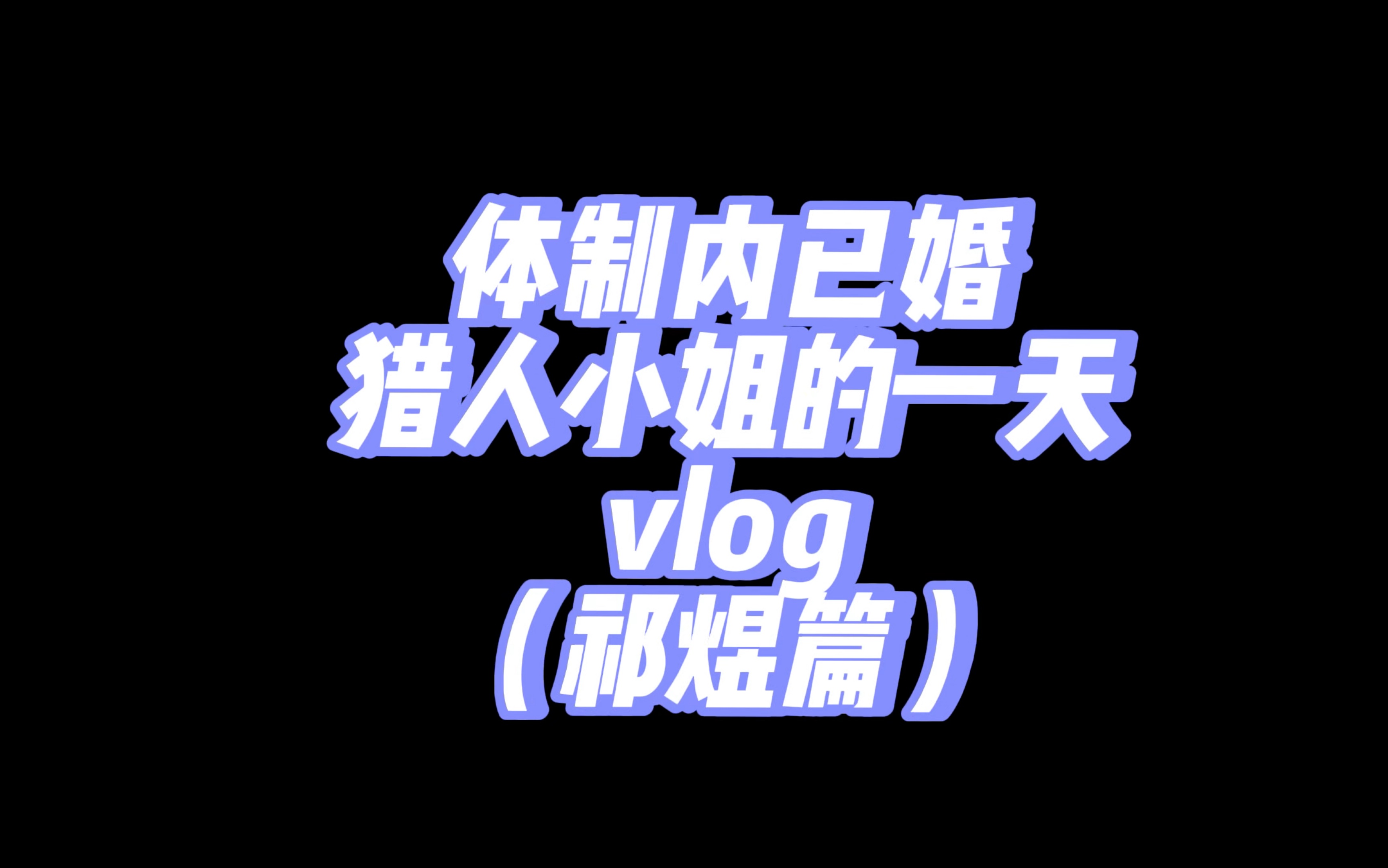 体制内已婚
猎人小姐的一天
vlog
（祁煜篇）